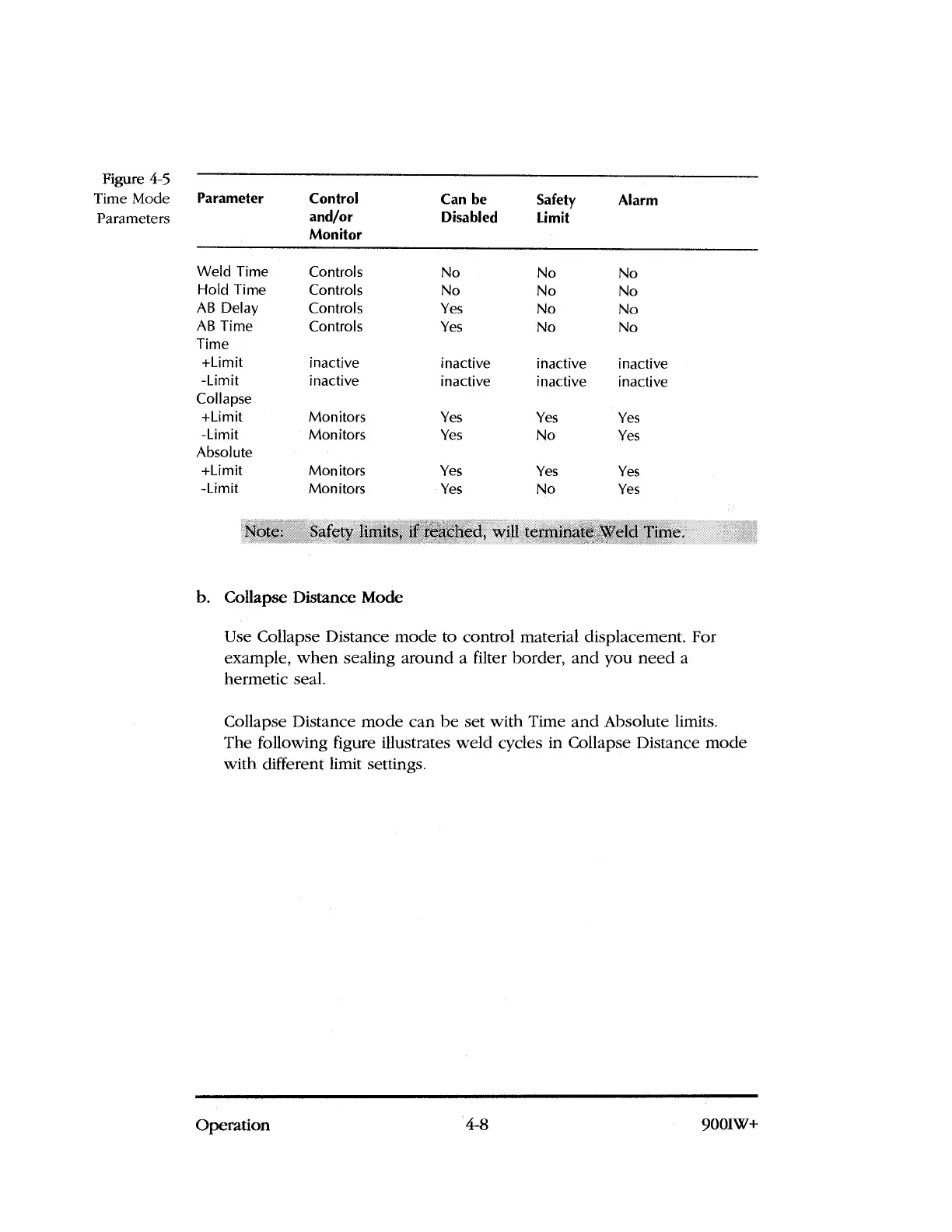 Figure 4-5
Time Mode Parameters

| Parameter | Control and/or Monitor | Can be Disabled | Safety Limit | Alarm |
|---|---|---|---|---|
| Weld Time | Controls | No | No | No |
| Hold Time | Controls | No | No | No |
| AB Delay | Controls | Yes | No | No |
| AB Time | Controls | Yes | No | No |
| Time | | | | |
| +Limit | inactive | inactive | inactive | inactive |
| -Limit | inactive | inactive | inactive | inactive |
| Collapse | | | | |
| +Limit | Monitors | Yes | Yes | Yes |
| -Limit | Monitors | Yes | No | Yes |
| Absolute | | | | |
| +Limit | Monitors | Yes | Yes | Yes |
| -Limit | Monitors | Yes | No | Yes |

Note: Safety limits, if reached, will terminate Weld Time.

b. Collapse Distance Mode

Use Collapse Distance mode to control material displacement. For example, when sealing around a filter border, and you need a hermetic seal.

Collapse Distance mode can be set with Time and Absolute limits. The following figure illustrates weld cycles in Collapse Distance mode with different limit settings.

Operation 4-8 900IW+